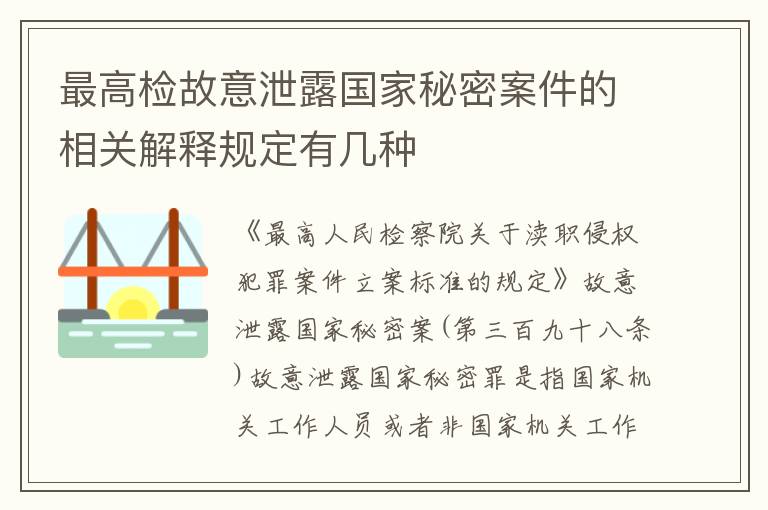 最高检故意泄露国家秘密案件的相关解释规定有几种

《最高人民检察院关于渎职侵权犯罪案件立案标准的规定》故意泄露国家秘密案(第三百九十八条)故意泄露国家秘密罪是指国家机关工作人员或者非国家机关工作